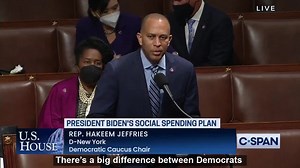 LIVE

PRESIDENT BIDEN'S SOCIAL SPENDING PLAN

U.S. HOUSE

REP. HAKEEM JEFFRIES
D-New York
Democratic Caucus Chair

C-SPAN

There's a big difference between Democrats